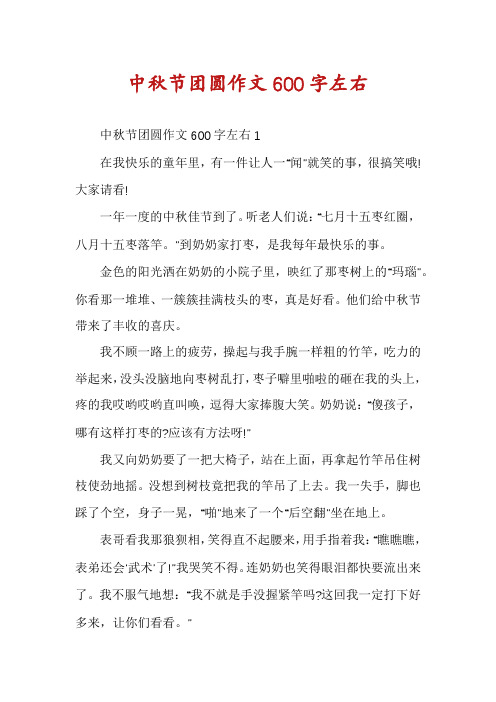 中秋节团圆作文600字左右

中秋节团圆作文600字左右1

在我快乐的童年里，有一件让人一"闻"就笑的事，很搞笑哦!大家请看!

一年一度的中秋佳节到了。听老人们说："七月十五枣红圈，八月十五枣落竿。"到奶奶家打枣，是我每年最快乐的事。

金色的阳光洒在奶奶的小院子里，映红了那枣树上的"玛瑙"。你看那一堆堆、一簇簇挂满枝头的枣，真是好看。他们给中秋节带来了丰收的喜庆。

我不顾一路上的疲劳，操起与我手腕一样粗的竹竿，吃力的举起来，没头没脑地向枣树乱打，枣子噼里啪啦的砸在我的头上，疼的我哎哟哎哟直叫唤，逗得大家捧腹大笑。奶奶说："傻孩子，哪有这样打枣的?应该有方法呀!"

我又向奶奶要了一把大椅子，站在上面，再拿起竹竿吊住树枝使劲地摇。没想到树枝竟把我的竿吊了上去。我一失手，脚也踩了个空，身子一晃，"啪"地来了一个"后空翻"坐在地上。

表哥看我那狼狈相，笑得直不起腰来，用手指着我："瞧瞧瞧，表弟还会'武术'了!"我哭笑不得。连奶奶也笑得眼泪都快要流出来了。我不服气地想："我不就是手没握紧竿吗?这回我一定打下好多来，让你们看看。"